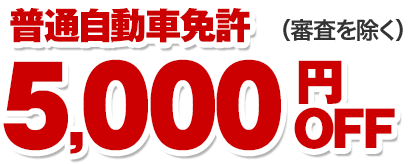 普通自動車免許 （審査を除く）

5,000円OFF